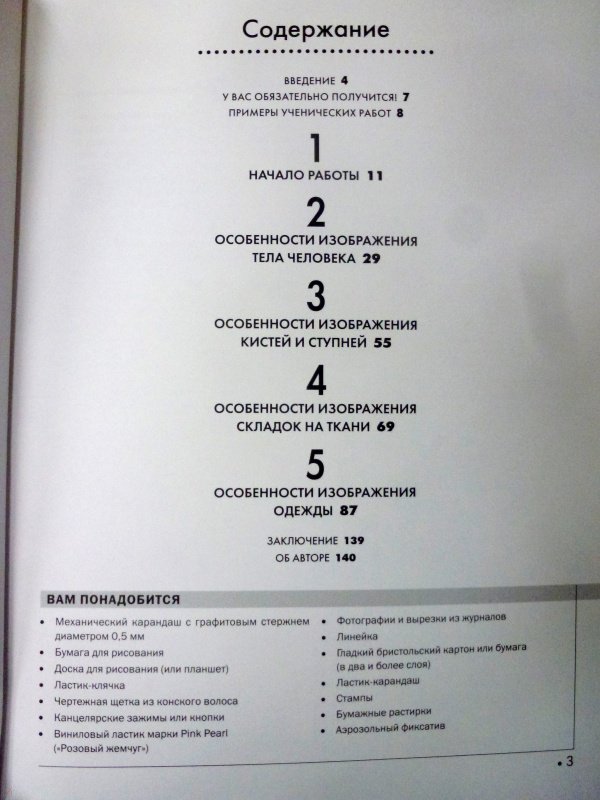 Содержание

ВВЕДЕНИЕ 4
У ВАС ОБЯЗАТЕЛЬНО ПОЛУЧИТСЯ! 7
ПРИМЕРЫ УЧЕНИЧЕСКИХ РАБОТ 8

1
НАЧАЛО РАБОТЫ 11

2
ОСОБЕННОСТИ ИЗОБРАЖЕНИЯ ТЕЛА ЧЕЛОВЕКА 29

3
ОСОБЕННОСТИ ИЗОБРАЖЕНИЯ КИСТЕЙ И СТУПНЕЙ 55

4
ОСОБЕННОСТИ ИЗОБРАЖЕНИЯ СКЛАДОК НА ТКАНИ 69

5
ОСОБЕННОСТИ ИЗОБРАЖЕНИЯ ОДЕЖДЫ 87

ЗАКЛЮЧЕНИЕ 139
ОБ АВТОРЕ 140

ВАМ ПОНАДОБИТСЯ

• Механический карандаш с графитовым стержнем диаметром 0,5 мм
• Бумага для рисования
• Доска для рисования (или планшет)
• Ластик-клячка
• Чертежная щетка из конского волоса
• Канцелярские зажимы или кнопки
• Виниловый ластик марки Pink Pearl («Розовый жемчуг»)

• Фотографии и вырезки из журналов
• Линейка
• Гладкий бристольский картон или бумага (в два и более слоя)
• Ластик-карандаш
• Стампы
• Бумажные растирки
• Аэрозольный фиксатив

• 3